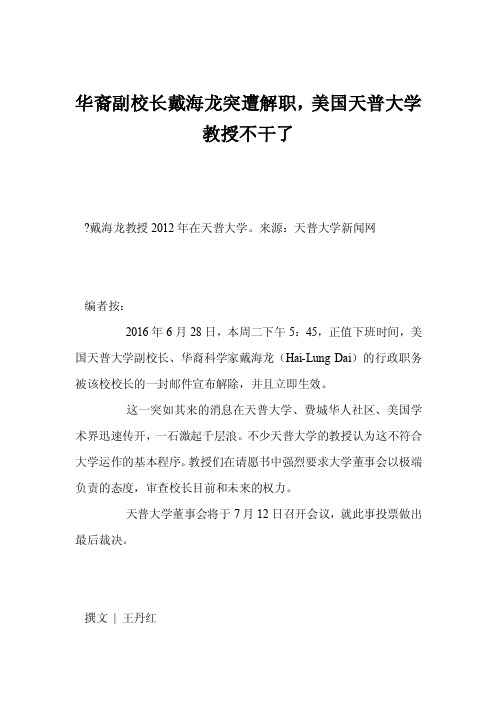 华裔副校长戴海龙突遭解职，美国天普大学教授不干了

?戴海龙教授 2012 年在天普大学。来源：天普大学新闻网

编者按：

2016 年 6 月 28 日，本周二下午 5：45，正值下班时间，美国天普大学副校长、华裔科学家戴海龙（Hai-Lung Dai）的行政职务被该校校长的一封邮件宣布解除，并且立即生效。

这一突如其来的消息在天普大学、费城华人社区、美国学术界迅速传开，一石激起千层浪。不少天普大学的教授认为这不符合大学运作的基本程序。教授们在请愿书中强烈要求大学董事会以极端负责的态度，审查校长目前和未来的权力。

天普大学董事会将于 7 月 12 日召开会议，就此事投票做出最后裁决。

撰文 | 王丹红